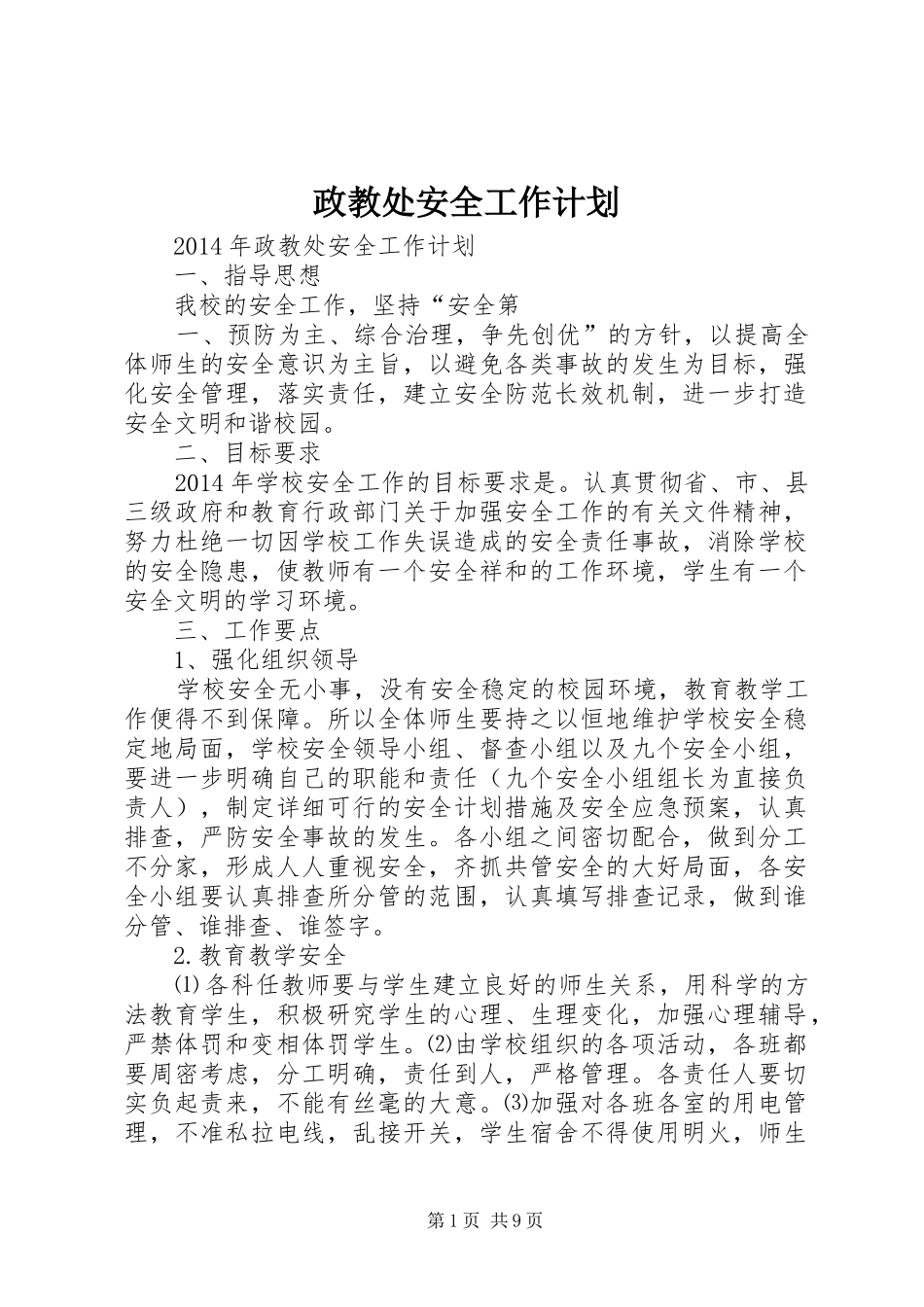 政教处安全工作计划

2014年政教处安全工作计划

一、指导思想

我校的安全工作，坚持“安全第

一、预防为主、综合治理，争先创优”的方针，以提高全体师生的安全意识为主旨，以避免各类事故的发生为目标，强化安全管理，落实责任，建立安全防范长效机制，进一步打造安全文明和谐校园。

二、目标要求

2014年学校安全工作的目标要求是。认真贯彻省、市、县三级政府和教育行政部门关于加强安全工作的有关文件精神，努力杜绝一切因学校工作失误造成的安全责任事故，消除学校的安全隐患，使教师有一个安全祥和的工作环境，学生有一个安全文明的学习环境。

三、工作要点

1、强化组织领导

学校安全无小事，没有安全稳定的校园环境，教育教学工作便得不到保障。所以全体师生要持之以恒地维护学校安全稳定地局面，学校安全领导小组、督查小组以及九个安全小组，要进一步明确自己的职能和责任（九个安全小组组长为直接负责人），制定详细可行的安全计划措施及安全应急预案，认真排查，严防安全事故的发生。各小组之间密切配合，做到分工不分家，形成人人重视安全，齐抓共管安全的大好局面，各安全小组要认真排查所分管的范围，认真填写排查记录，做到谁分管、谁排查、谁签字。

2.教育教学安全

⑴各科任教师要与学生建立良好的师生关系，用科学的方法教育学生，积极研究学生的心理、生理变化，加强心理辅导，严禁体罚和变相体罚学生。⑵由学校组织的各项活动，各班都要周密考虑，分工明确，责任到人，严格管理。各责任人要切实负起责来，不能有丝毫的大意。⑶加强对各班各室的用电管理，不准私拉电线，乱接开关，学生宿舍不得使用明火，师生

第1页 共9页